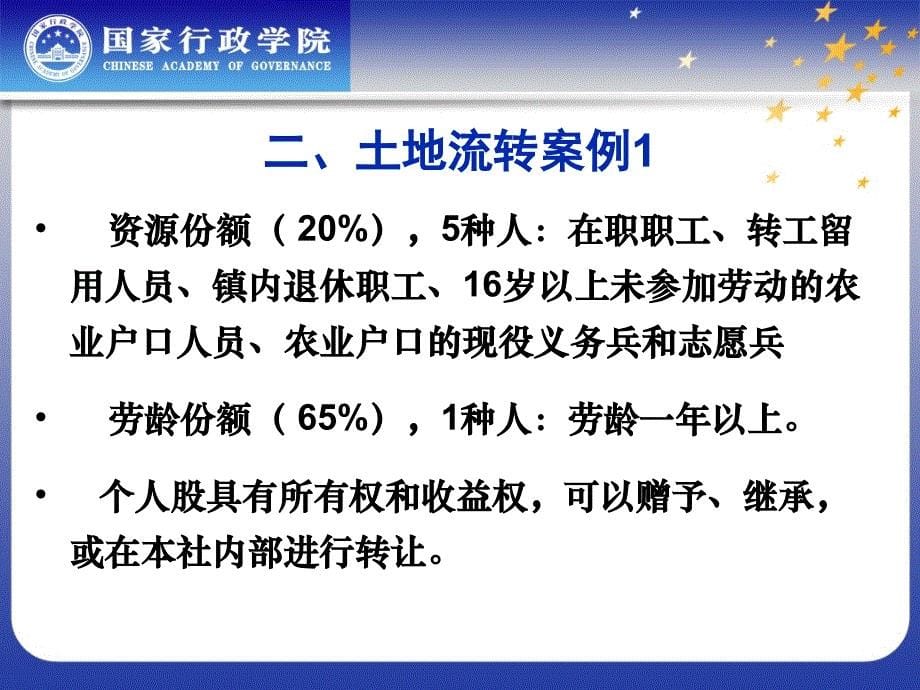 国家行政学院
CHINESE ACADEMY OF GOVERNANCE

二、土地流转案例1

• 资源份额（20%），5种人：在职职工、转工留用人员、镇内退休职工、16岁以上未参加劳动的农业户口人员、农业户口的现役义务兵和志愿兵

• 劳龄份额（65%），1种人：劳龄一年以上。

• 个人股具有所有权和收益权，可以赠予、继承，或在本社内部进行转让。